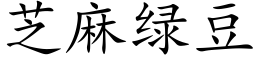 芝麻绿豆